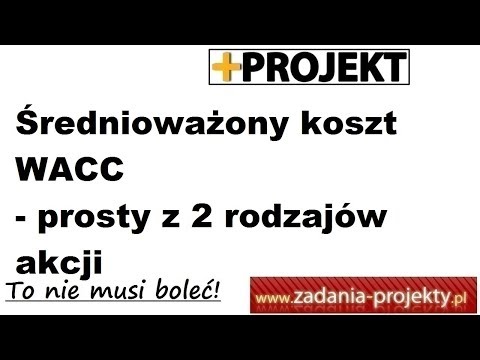 +PROJEKT

Średnioważony koszt WACC
- prosty z 2 rodzajów akcji

To nie musi boleć!

www.zadania-projekty.pl